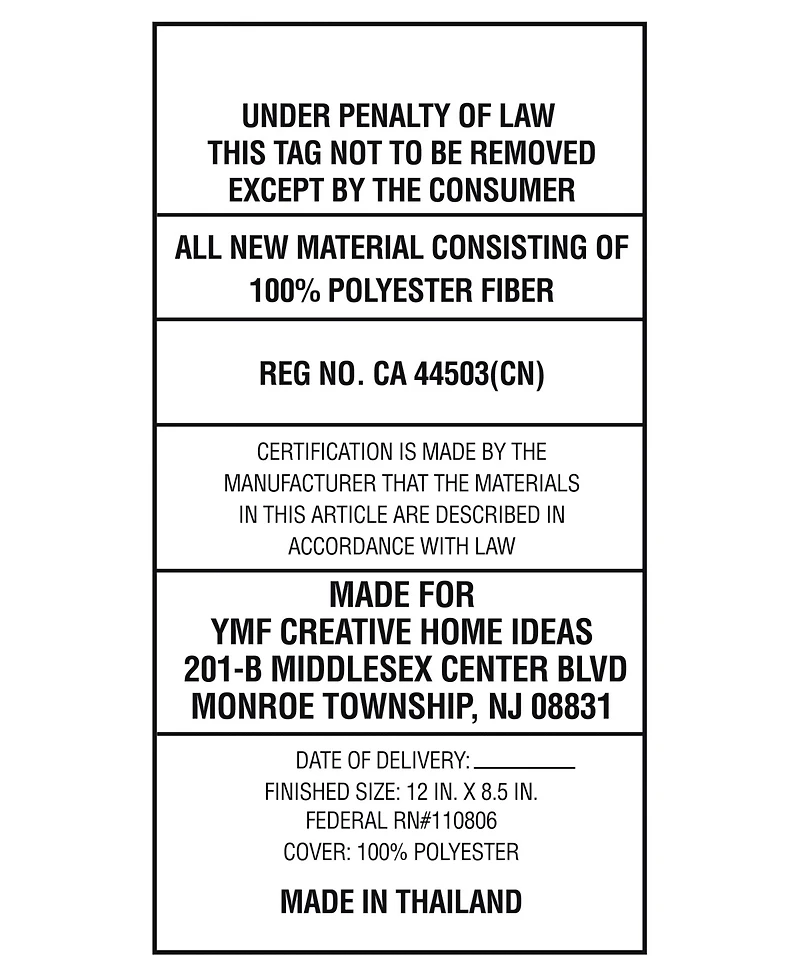 UNDER PENALTY OF LAW
THIS TAG NOT TO BE REMOVED
EXCEPT BY THE CONSUMER

ALL NEW MATERIAL CONSISTING OF
100% POLYESTER FIBER

REG NO. CA 44503(CN)

CERTIFICATION IS MADE BY THE MANUFACTURER THAT THE MATERIALS IN THIS ARTICLE ARE DESCRIBED IN ACCORDANCE WITH LAW

MADE FOR
YMF CREATIVE HOME IDEAS
201-B MIDDLESEX CENTER BLVD
MONROE TOWNSHIP, NJ 08831

DATE OF DELIVERY: ________
FINISHED SIZE: 12 IN. X 8.5 IN.
FEDERAL RN#110806
COVER: 100% POLYESTER

MADE IN THAILAND